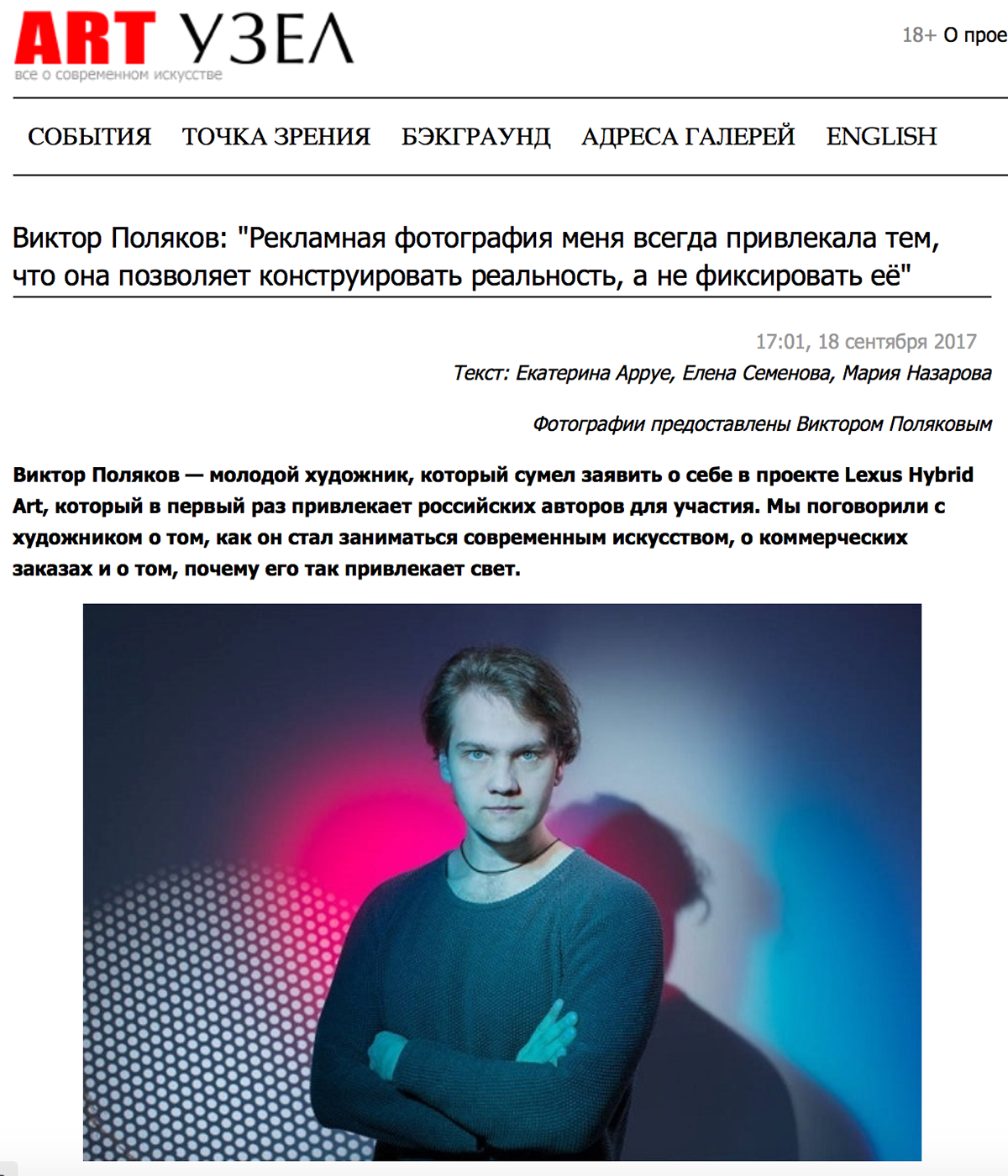 ART УЗЕЛ
все о современном искусстве

18+ О прое

СОБЫТИЯ ТОЧКА ЗРЕНИЯ БЭКГРАУНД АДРЕСА ГАЛЕРЕЙ ENGLISH

Виктор Поляков: "Рекламная фотография меня всегда привлекала тем, что она позволяет конструировать реальность, а не фиксировать её"

17:01, 18 сентября 2017

Текст: Екатерина Арруе, Елена Семенова, Мария Назарова

Фотографии предоставлены Виктором Поляковым

Виктор Поляков — молодой художник, который сумел заявить о себе в проекте Lexus Hybrid Art, который в первый раз привлекает российских авторов для участия. Мы поговорили с художником о том, как он стал заниматься современным искусством, о коммерческих заказах и о том, почему его так привлекает свет.